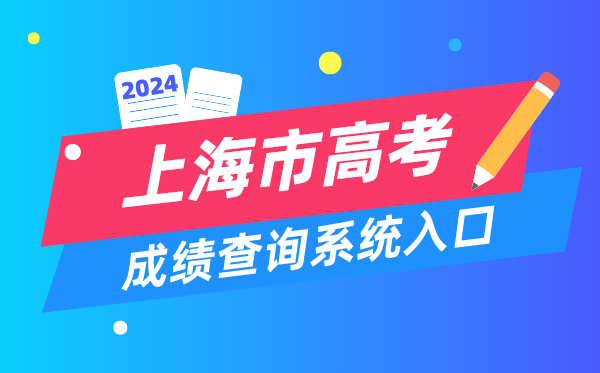 2024

上海市高考

成绩查询系统入口